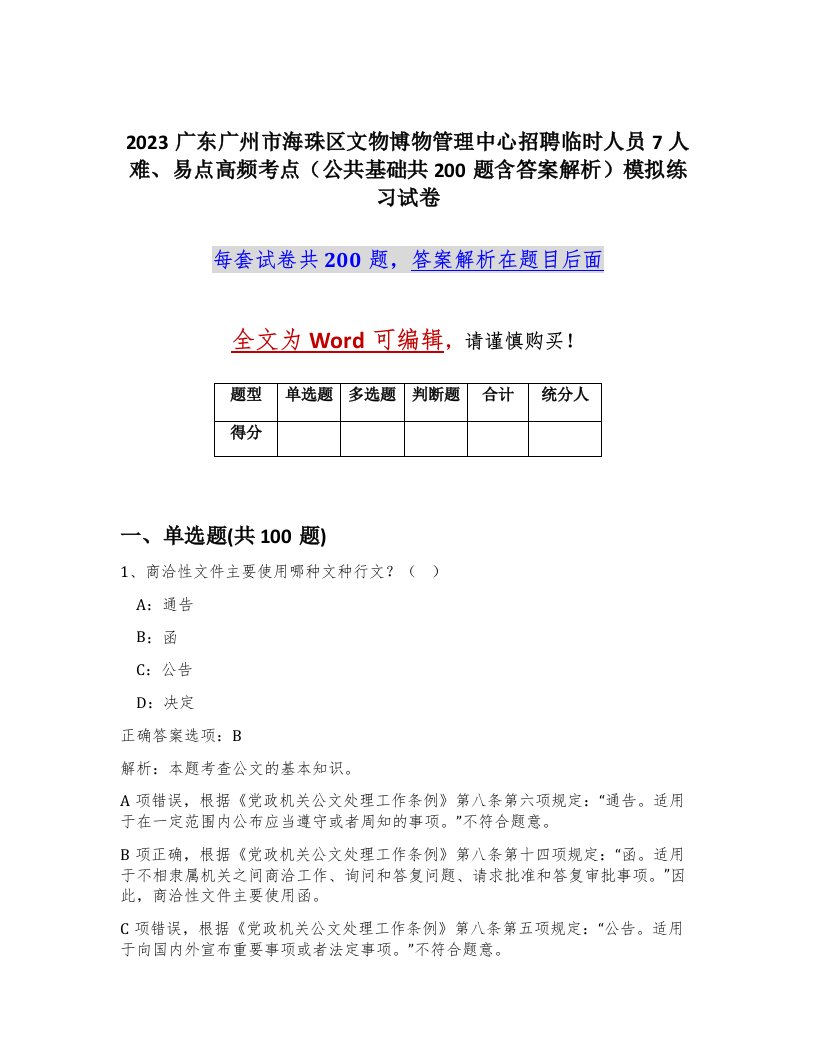 2023 广东广州市海珠区文物博物管理中心招聘临时人员 7 人难、易点高频考点（公共基础共 200 题含答案解析）模拟练习试卷

每套试卷共 200 题，答案解析在题目后面

全文为 Word 可编辑，请谨慎购买！

| 题型 | 单选题 | 多选题 | 判断题 | 合计 | 统分人 |
|---|---|---|---|---|---|
| 得分 | | | | | |

一、单选题(共 100 题)

1、商洽性文件主要使用哪种文种行文？（ ）

A：通告

B：函

C：公告

D：决定

正确答案选项：B

解析：本题考查公文的基本知识。

A 项错误，根据《党政机关公文处理工作条例》第八条第六项规定：“通告。适用于在一定范围内公布应当遵守或者周知的事项。”不符合题意。

B 项正确，根据《党政机关公文处理工作条例》第八条第十四项规定：“函。适用于不相隶属机关之间商洽工作、询问和答复问题、请求批准和答复审批事项。”因此，商洽性文件主要使用函。

C 项错误，根据《党政机关公文处理工作条例》第八条第五项规定：“公告。适用于向国内外宣布重要事项或者法定事项。”不符合题意。